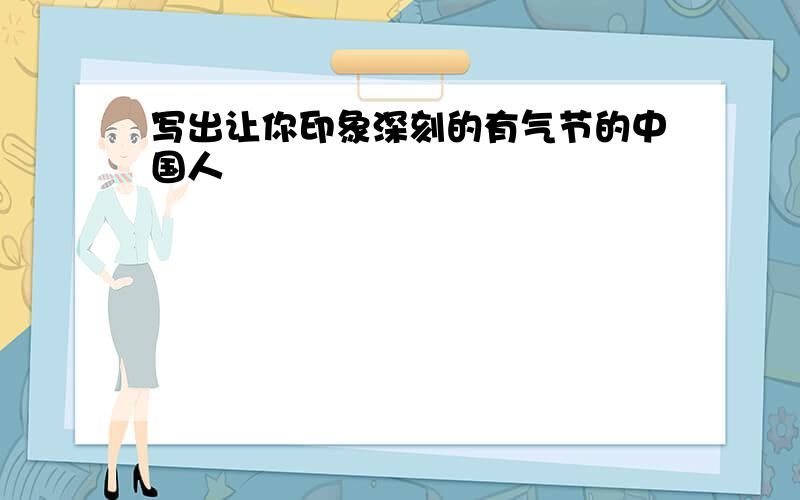 写出让你印象深刻的有气节的中国人